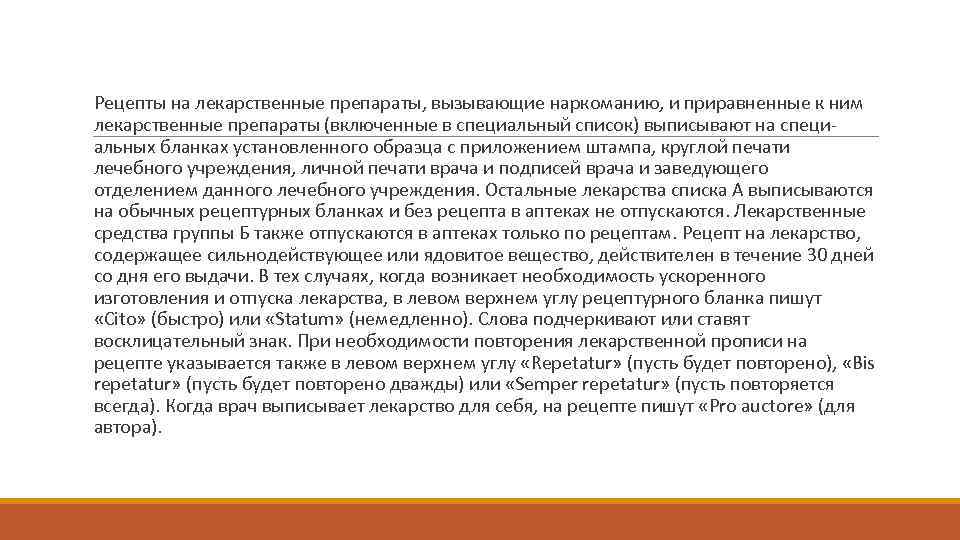 Рецепты на лекарственные препараты, вызывающие наркоманию, и приравненные к ним лекарственные препараты (включенные в специальный список) выписывают на специальных бланках установленного образца с приложением штампа, круглой печати лечебного учреждения, личной печати врача и подписей врача и заведующего отделением данного лечебного учреждения. Остальные лекарства списка А выписываются на обычных рецептурных бланках и без рецепта в аптеках не отпускаются. Лекарственные средства группы Б также отпускаются в аптеках только по рецептам. Рецепт на лекарство, содержащее сильнодействующее или ядовитое вещество, действителен в течение 30 дней со дня его выдачи. В тех случаях, когда возникает необходимость ускоренного изготовления и отпуска лекарства, в левом верхнем углу рецептурного бланка пишут «Cito» (быстро) или «Statum» (немедленно). Слова подчеркивают или ставят восклицательный знак. При необходимости повторения лекарственной прописи на рецепте указывается также в левом верхнем углу «Repetatur» (пусть будет повторено), «Bis repetatur» (пусть будет повторено дважды) или «Semper repetatur» (пусть повторяется всегда). Когда врач выписывает лекарство для себя, на рецепте пишут «Pro auctore» (для автора).